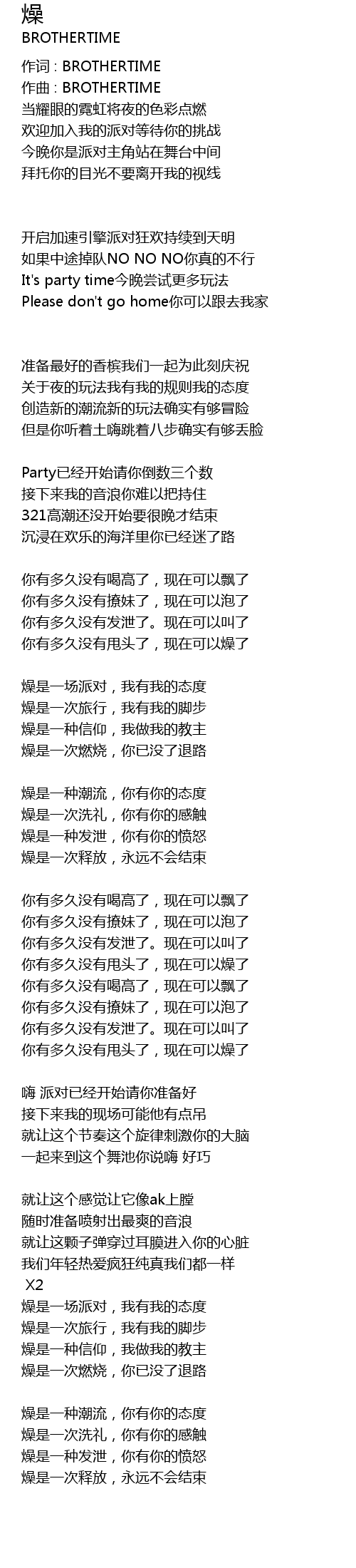 燥
BROTHERTIME

作词 : BROTHERTIME
作曲 : BROTHERTIME
当耀眼的霓虹将夜的色彩点燃
欢迎加入我的派对等待你的挑战
今晚你是派对主角站在舞台中间
拜托你的目光不要离开我的视线

开启加速引擎派对狂欢持续到天明
如果中途掉队NO NO NO你真的不行
It's party time今晚尝试更多玩法
Please don't go home你可以跟去我家

准备最好的香槟我们一起为此刻庆祝
关于夜的玩法我有我的规则我的态度
创造新的潮流新的玩法确实有够冒险
但是你听着土嗨跳着八步确实有够丢脸

Party已经开始请你倒数三个数
接下来我的音浪你难以把持住
321高潮还没开始要很晚才结束
沉浸在欢乐的海洋里你已经迷了路

你有多久没有喝高了，现在可以飘了
你有多久没有撩妹了，现在可以泡了
你有多久没有发泄了。现在可以叫了
你有多久没有甩头了，现在可以燥了

燥是一场派对，我有我的态度
燥是一次旅行，我有我的脚步
燥是一种信仰，我做我的教主
燥是一次燃烧，你已没了退路

燥是一种潮流，你有你的态度
燥是一次洗礼，你有你的感触
燥是一种发泄，你有你的愤怒
燥是一次释放，永远不会结束

你有多久没有喝高了，现在可以飘了
你有多久没有撩妹了，现在可以泡了
你有多久没有发泄了。现在可以叫了
你有多久没有甩头了，现在可以燥了
你有多久没有喝高了，现在可以飘了
你有多久没有撩妹了，现在可以泡了
你有多久没有发泄了。现在可以叫了
你有多久没有甩头了，现在可以燥了

嗨 派对已经开始请你准备好
接下来我的现场可能他有点吊
就让这个节奏这个旋律刺激你的大脑
一起来到这个舞池你说嗨 好巧

就让这个感觉让它像ak上膛
随时准备喷射出最爽的音浪
就让这颗子弹穿过耳膜进入你的心脏
我们年轻热爱疯狂纯真我们都一样
X2
燥是一场派对，我有我的态度
燥是一次旅行，我有我的脚步
燥是一种信仰，我做我的教主
燥是一次燃烧，你已没了退路

燥是一种潮流，你有你的态度
燥是一次洗礼，你有你的感触
燥是一种发泄，你有你的愤怒
燥是一次释放，永远不会结束